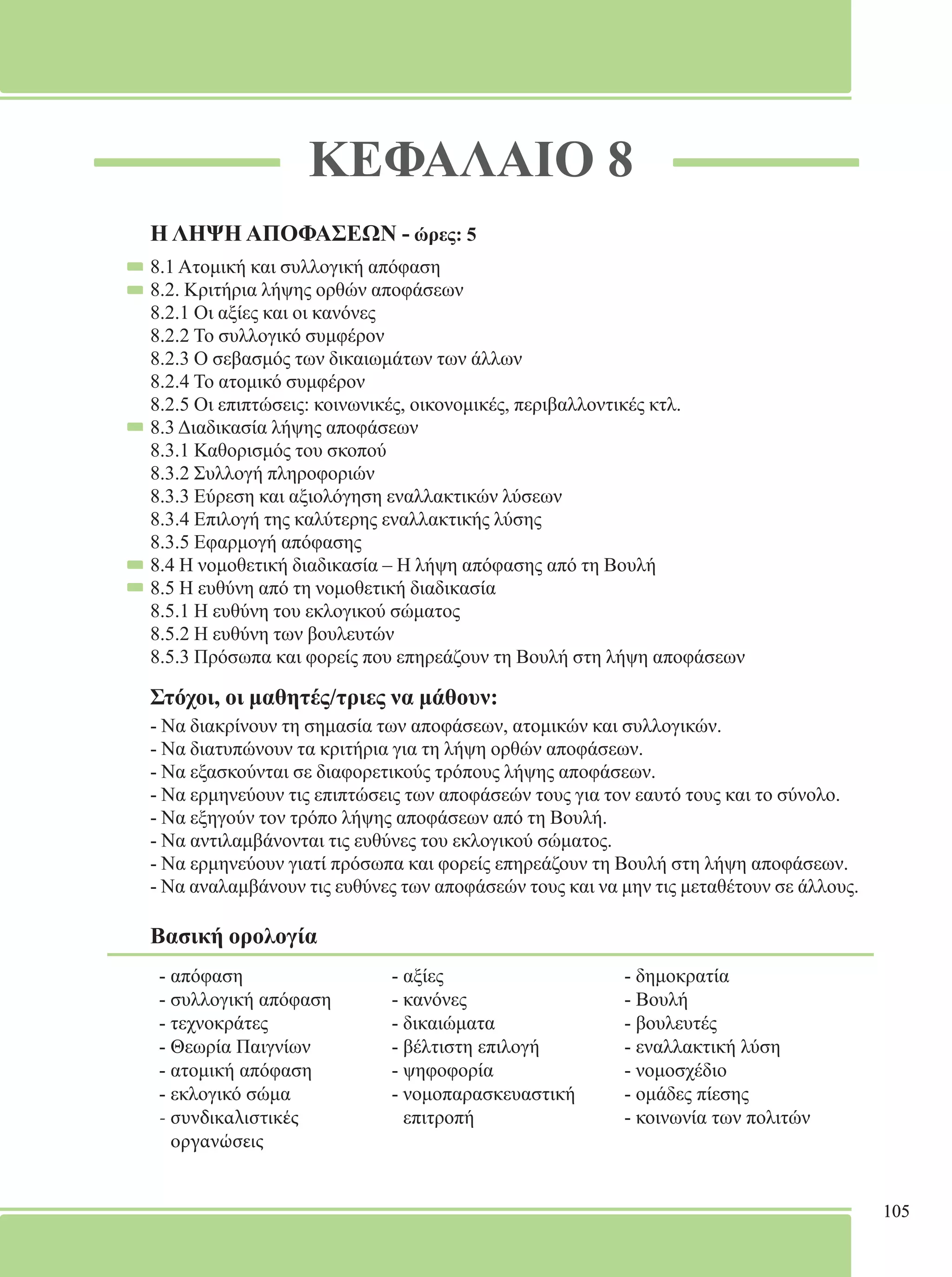 ΚΕΦΑΛΑΙΟ 8

Η ΛΗΨΗ ΑΠΟΦΑΣΕΩΝ - ώρες: 5

8.1 Ατομική και συλλογική απόφαση
8.2. Κριτήρια λήψης ορθών αποφάσεων
8.2.1 Οι αξίες και οι κανόνες
8.2.2 Το συλλογικό συμφέρον
8.2.3 Ο σεβασμός των δικαιωμάτων των άλλων
8.2.4 Το ατομικό συμφέρον
8.2.5 Οι επιπτώσεις: κοινωνικές, οικονομικές, περιβαλλοντικές κτλ.
8.3 Διαδικασία λήψης αποφάσεων
8.3.1 Καθορισμός του σκοπού
8.3.2 Συλλογή πληροφοριών
8.3.3 Εύρεση και αξιολόγηση εναλλακτικών λύσεων
8.3.4 Επιλογή της καλύτερης εναλλακτικής λύσης
8.3.5 Εφαρμογή απόφασης
8.4 Η νομοθετική διαδικασία – Η λήψη απόφασης από τη Βουλή
8.5 Η ευθύνη από τη νομοθετική διαδικασία
8.5.1 Η ευθύνη του εκλογικού σώματος
8.5.2 Η ευθύνη των βουλευτών
8.5.3 Πρόσωπα και φορείς που επηρεάζουν τη Βουλή στη λήψη αποφάσεων

Στόχοι, οι μαθητές/τριες να μάθουν:
- Να διακρίνουν τη σημασία των αποφάσεων, ατομικών και συλλογικών.
- Να διατυπώνουν τα κριτήρια για τη λήψη ορθών αποφάσεων.
- Να εξασκούνται σε διαφορετικούς τρόπους λήψης αποφάσεων.
- Να ερμηνεύουν τις επιπτώσεις των αποφάσεών τους για τον εαυτό τους και το σύνολο.
- Να εξηγούν τον τρόπο λήψης αποφάσεων από τη Βουλή.
- Να αντιλαμβάνονται τις ευθύνες του εκλογικού σώματος.
- Να ερμηνεύουν γιατί πρόσωπα και φορείς επηρεάζουν τη Βουλή στη λήψη αποφάσεων.
- Να αναλαμβάνουν τις ευθύνες των αποφάσεών τους και να μην τις μεταθέτουν σε άλλους.

Βασική ορολογία

- απόφαση
- συλλογική απόφαση
- τεχνοκράτες
- Θεωρία Παιγνίων
- ατομική απόφαση
- εκλογικό σώμα
- συνδικαλιστικές οργανώσεις

- αξίες
- κανόνες
- δικαιώματα
- βέλτιστη επιλογή
- ψηφοφορία
- νομοπαρασκευαστική επιτροπή

- δημοκρατία
- Βουλή
- βουλευτές
- εναλλακτική λύση
- νομοσχέδιο
- ομάδες πίεσης
- κοινωνία των πολιτών

105